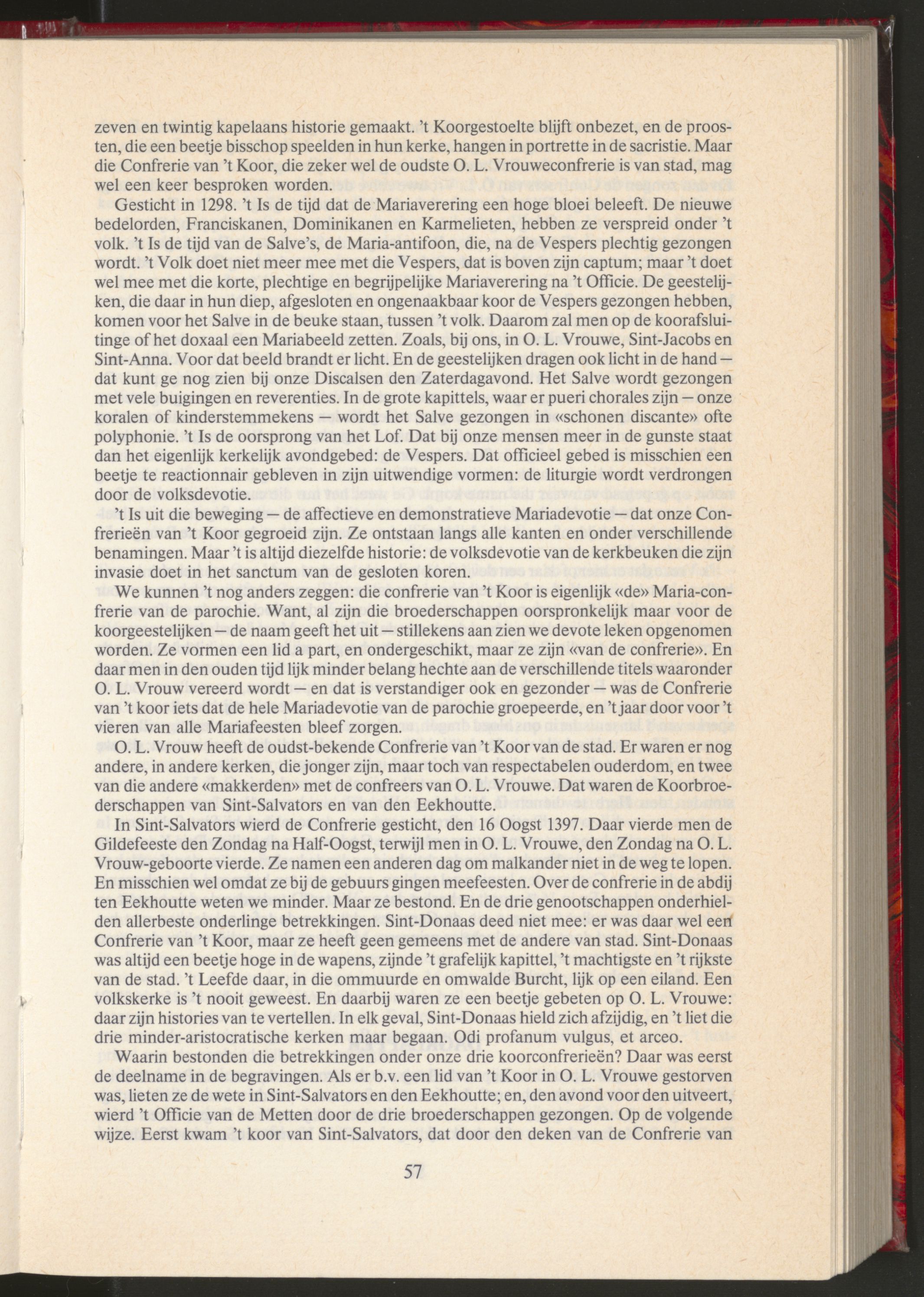 zeven en twintig kapelaans historie gemaakt. 't Koorgestoelte blijft onbezet, en de proosten, die een beetje bisschop speelden in hun kerke, hangen in portrette in de sacristie. Maar die Confrerie van 't Koor, die zeker wel de oudste O. L. Vrouweconfrerie is van stad, mag wel een keer besproken worden.

Gesticht in 1298. 't Is de tijd dat de Mariaverering een hoge bloei beleeft. De nieuwe bedelorden, Franciskanen, Dominikanen en Karmelieten, hebben ze verspreid onder 't volk. 't Is de tijd van de Salve's, de Maria-antifoon, die, na de Vespers plechtig gezongen wordt. 't Volk doet niet meer mee met die Vespers, dat is boven zijn captum; maar 't doet wel mee met die korte, plechtige en begrijpelijke Mariaverering na 't Officie. De geestelijken, die daar in hun diep, afgesloten en ongenaakbaar koor de Vespers gezongen hebben, komen voor het Salve in de beuke staan, tussen 't volk. Daarom zal men op de koorafsluitinge of het doxaal een Mariabeeld zetten. Zoals, bij ons, in O. L. Vrouwe, Sint-Jacobs en Sint-Anna. Voor dat beeld brandt er licht. En de geestelijken dragen ook licht in de hand — dat kunt ge nog zien bij onze Discalsen den Zaterdagavond. Het Salve wordt gezongen met vele buigingen en reverenties. In de grote kapittels, waar er pueri chorales zijn — onze koralen of kinderstemmekens — wordt het Salve gezongen in «schonen discante» ofte polyphonie. 't Is de oorsprong van het Lof. Dat bij onze mensen meer in de gunste staat dan het eigenlijk kerkelijk avondgebed: de Vespers. Dat officieel gebed is misschien een beetje te reactionnair gebleven in zijn uitwendige vormen: de liturgie wordt verdrongen door de volksdevotie.

't Is uit die beweging — de affectieve en demonstratieve Mariadevotie — dat onze Confrerieën van 't Koor gegroeid zijn. Ze ontstaan langs alle kanten en onder verschillende benamingen. Maar 't is altijd diezelfde historie: de volksdevotie van de kerkbeuken die zijn invasie doet in het sanctum van de gesloten koren.

We kunnen 't nog anders zeggen: die confrerie van 't Koor is eigenlijk «de» Maria-confrerie van de parochie. Want, al zijn die broederschappen oorspronkelijk maar voor de koorgeestelijken — de naam geeft het uit — stillekens aan zien we devote leken opgenomen worden. Ze vormen een lid a part, en ondergeschikt, maar ze zijn «van de confrerie». En daar men in den ouden tijd lijk minder belang hechte aan de verschillende titels waaronder O. L. Vrouw vereerd wordt — en dat is verstandiger ook en gezonder — was de Confrerie van 't koor iets dat de hele Mariadevotie van de parochie groepeerde, en 't jaar door voor 't vieren van alle Mariafeesten bleef zorgen.

O. L. Vrouw heeft de oudst-bekende Confrerie van 't Koor van de stad. Er waren er nog andere, in andere kerken, die jonger zijn, maar toch van respectabelen ouderdom, en twee van die andere «makkerden» met de confreers van O. L. Vrouwe. Dat waren de Koorbroederschappen van Sint-Salvators en van den Eekhoutte.

In Sint-Salvators wierd de Confrerie gesticht, den 16 Oogst 1397. Daar vierde men de Gildefeeste den Zondag na Half-Oogst, terwijl men in O. L. Vrouwe, den Zondag na O. L. Vrouw-geboorte vierde. Ze namen een anderen dag om malkander niet in de weg te lopen. En misschien wel omdat ze bij de gebuurs gingen meefeesten. Over de confrerie in de abdij ten Eekhoutte weten we minder. Maar ze bestond. En de drie genootschappen onderhielden allerbeste onderlinge betrekkingen. Sint-Donaas deed niet mee: er was daar wel een Confrerie van 't Koor, maar ze heeft geen gemeens met de andere van stad. Sint-Donaas was altijd een beetje hoge in de wapens, zijnde 't grafelijk kapittel, 't machtigste en 't rijkste van de stad. 't Leefde daar, in die ommuurde en omwalde Burcht, lijk op een eiland. Een volkskerke is 't nooit geweest. En daarbij waren ze een beetje gebeten op O. L. Vrouwe: daar zijn histories van te vertellen. In elk geval, Sint-Donaas hield zich afzijdig, en 't liet die drie minder-aristocratische kerken maar begaan. Odi profanum vulgus, et arceo.

Waarin bestonden die betrekkingen onder onze drie koorconfrerieën? Daar was eerst de deelname in de begravingen. Als er b.v. een lid van 't Koor in O. L. Vrouwe gestorven was, lieten ze de wete in Sint-Salvators en den Eekhoutte; en, den avond voor den uitveert, wierd 't Officie van de Metten door de drie broederschappen gezongen. Op de volgende wijze. Eerst kwam 't koor van Sint-Salvators, dat door den deken van de Confrerie van

57